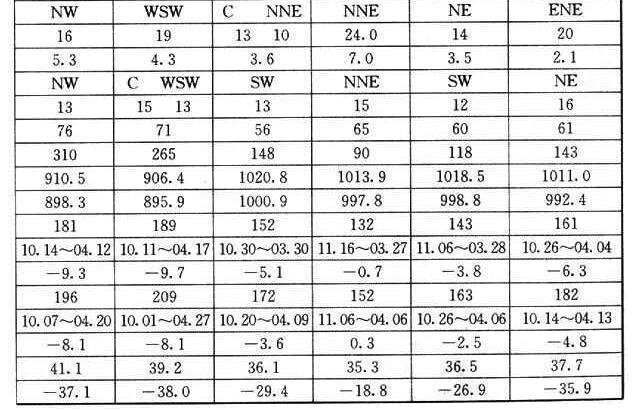 | NW | WSW | C NNE | NNE | NE | ENE |
|---|---|---|---|---|---|
| 16 | 19 | 13 10 | 24.0 | 14 | 20 |
| 5.3 | 4.3 | 3.6 | 7.0 | 3.5 | 2.1 |
| NW | C WSW | SW | NNE | SW | NE |
| 13 | 15 13 | 13 | 15 | 12 | 16 |
| 76 | 71 | 56 | 65 | 60 | 61 |
| 310 | 265 | 148 | 90 | 118 | 143 |
| 910.5 | 906.4 | 1020.8 | 1013.9 | 1018.5 | 1011.0 |
| 898.3 | 895.9 | 1000.9 | 997.8 | 998.8 | 992.4 |
| 181 | 189 | 152 | 132 | 143 | 161 |
| 10.14～04.12 | 10.11～04.17 | 10.30～03.30 | 11.16～03.27 | 11.06～03.28 | 10.26～04.04 |
| −9.3 | −9.7 | −5.1 | −0.7 | −3.8 | −6.3 |
| 196 | 209 | 172 | 152 | 163 | 182 |
| 10.07～04.20 | 10.01～04.27 | 10.20～04.09 | 11.06～04.06 | 10.26～04.06 | 10.14～04.13 |
| −8.1 | −8.1 | −3.6 | 0.3 | −2.5 | −4.8 |
| 41.1 | 39.2 | 36.1 | 35.3 | 36.5 | 37.7 |
| −37.1 | −38.0 | −29.4 | −18.8 | −26.9 | −35.9 |